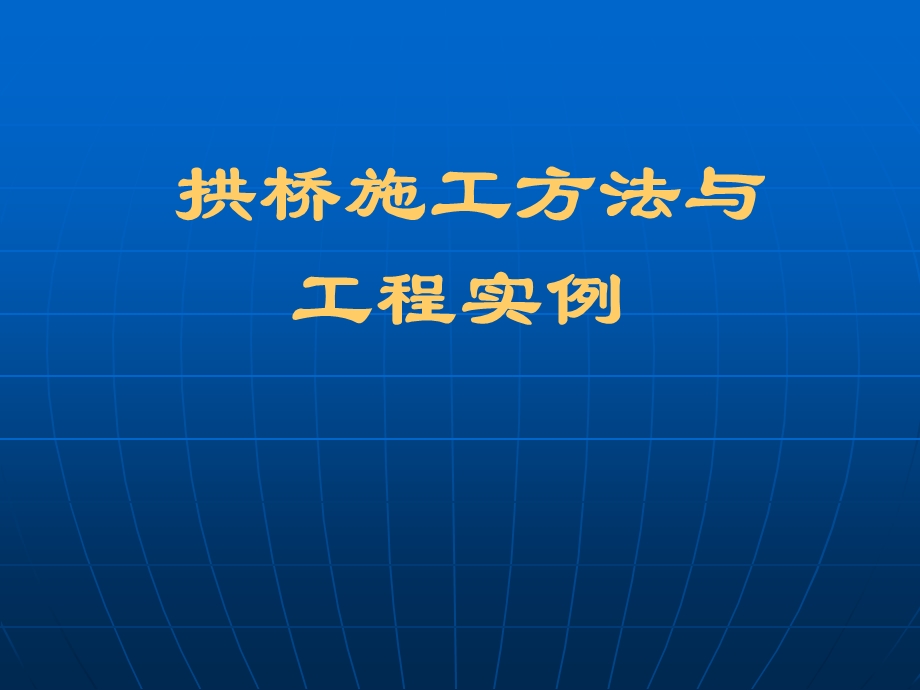 拱桥施工方法与
工程实例